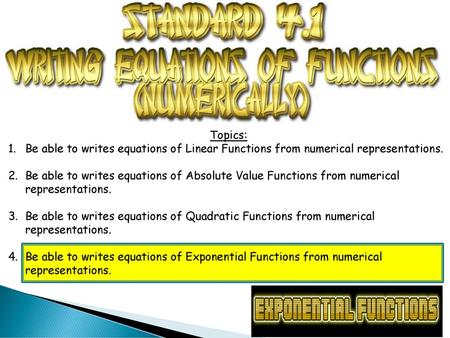 STANDARD 4.1
WRITING EQUATIONS OF FUNCTIONS (NUMERICALLY)

Topics:
1. Be able to writes equations of Linear Functions from numerical representations.

2. Be able to writes equations of Absolute Value Functions from numerical representations.

3. Be able to writes equations of Quadratic Functions from numerical representations.

4. Be able to writes equations of Exponential Functions from numerical representations.

EXPONENTIAL FUNCTIONS